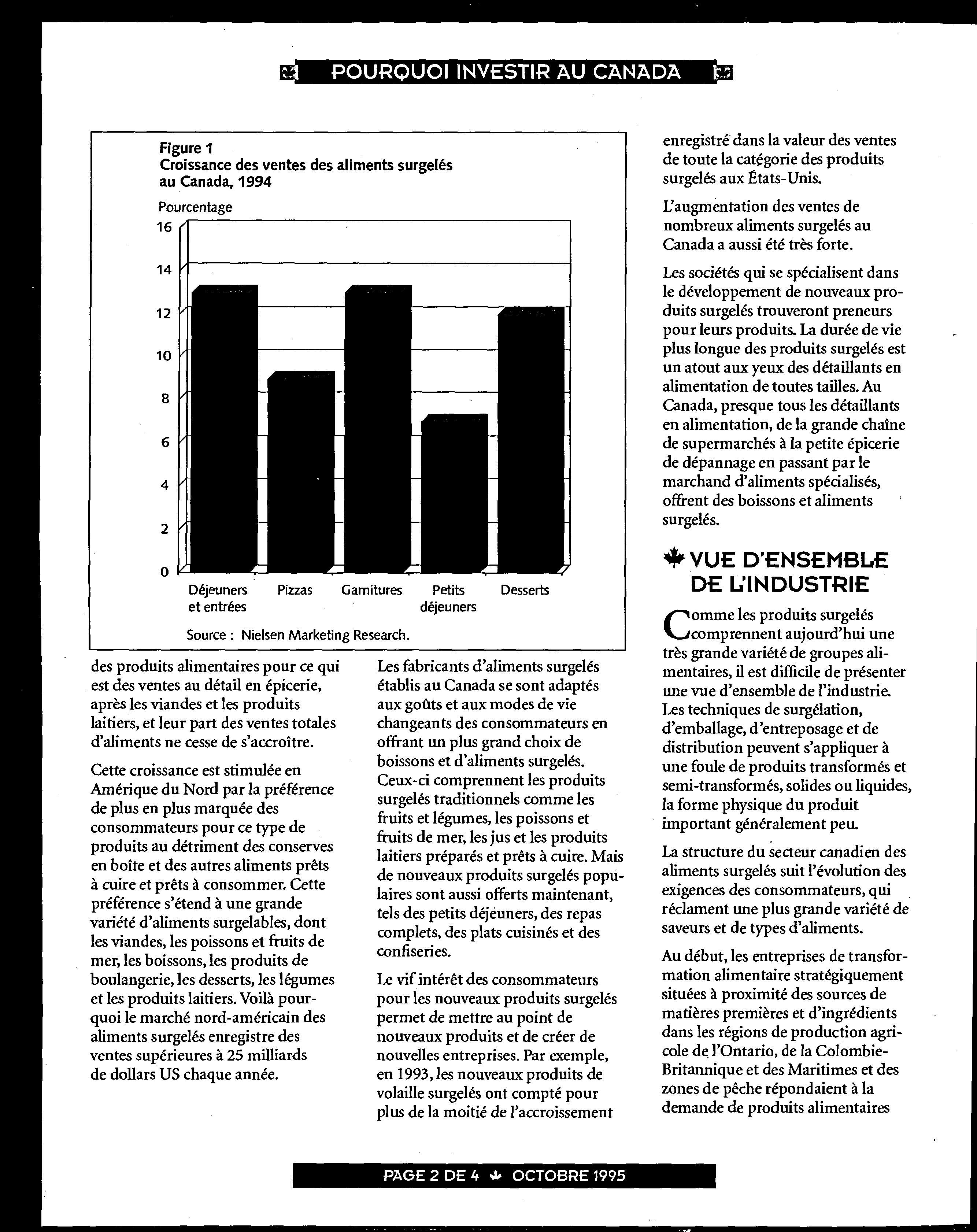 POURQUOI INVESTIR AU CANADA

Figure 1
Croissance des ventes des aliments surgelés au Canada, 1994

Pourcentage

16
14
12
10
8
6
4
2
0

Déjeuners et entrées
Pizzas
Garnitures
Petits déjeuners
Desserts

Source : Nielsen Marketing Research.

des produits alimentaires pour ce qui est des ventes au détail en épicerie, après les viandes et les produits laitiers, et leur part des ventes totales d'aliments ne cesse de s'accroître.

Cette croissance est stimulée en Amérique du Nord par la préférence de plus en plus marquée des consommateurs pour ce type de produits au détriment des conserves en boîte et des autres aliments prêts à cuire et prêts à consommer. Cette préférence s'étend à une grande variété d'aliments surgelables, dont les viandes, les poissons et fruits de mer, les boissons, les produits de boulangerie, les desserts, les légumes et les produits laitiers. Voilà pourquoi le marché nord-américain des aliments surgelés enregistre des ventes supérieures à 25 milliards de dollars US chaque année.

Les fabricants d'aliments surgelés établis au Canada se sont adaptés aux goûts et aux modes de vie changeants des consommateurs en offrant un plus grand choix de boissons et d'aliments surgelés. Ceux-ci comprennent les produits surgelés traditionnels comme les fruits et légumes, les poissons et fruits de mer, les jus et les produits laitiers préparés et prêts à cuire. Mais de nouveaux produits surgelés populaires sont aussi offerts maintenant, tels des petits déjeuners, des repas complets, des plats cuisinés et des confiseries.

Le vif intérêt des consommateurs pour les nouveaux produits surgelés permet de mettre au point de nouveaux produits et de créer de nouvelles entreprises. Par exemple, en 1993, les nouveaux produits de volaille surgelés ont compté pour plus de la moitié de l'accroissement enregistré dans la valeur des ventes de toute la catégorie des produits surgelés aux États-Unis.

L'augmentation des ventes de nombreux aliments surgelés au Canada a aussi été très forte.

Les sociétés qui se spécialisent dans le développement de nouveaux produits surgelés trouveront preneurs pour leurs produits. La durée de vie plus longue des produits surgelés est un atout aux yeux des détaillants en alimentation de toutes tailles. Au Canada, presque tous les détaillants en alimentation, de la grande chaîne de supermarchés à la petite épicerie de dépannage en passant par le marchand d'aliments spécialisés, offrent des boissons et aliments surgelés.

VUE D'ENSEMBLE DE L'INDUSTRIE

Comme les produits surgelés comprennent aujourd'hui une très grande variété de groupes alimentaires, il est difficile de présenter une vue d'ensemble de l'industrie. Les techniques de surgélation, d'emballage, d'entreposage et de distribution peuvent s'appliquer à une foule de produits transformés et semi-transformés, solides ou liquides, la forme physique du produit important généralement peu.

La structure du secteur canadien des aliments surgelés suit l'évolution des exigences des consommateurs, qui réclament une plus grande variété de saveurs et de types d'aliments.

Au début, les entreprises de transformation alimentaire stratégiquement situées à proximité des sources de matières premières et d'ingrédients dans les régions de production agricole de l'Ontario, de la Colombie-Britannique et des Maritimes et des zones de pêche répondaient à la demande de produits alimentaires

PAGE 2 DE 4 OCTOBRE 1995